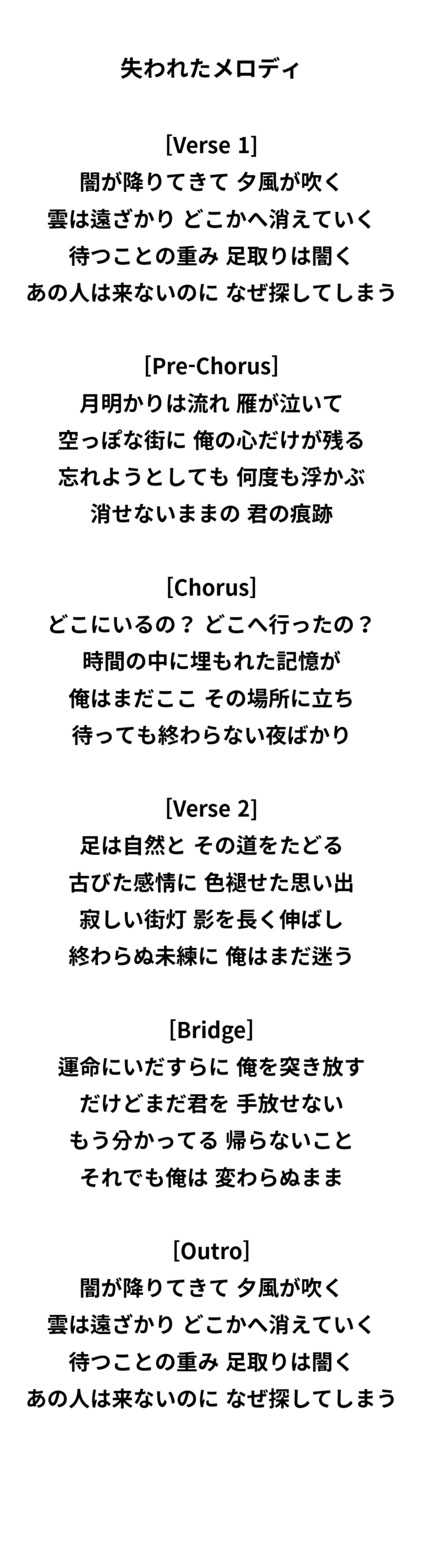 失われたメロディ

[Verse 1]
闇が降りてきて 夕風が吹く
雲は遠ざかり どこかへ消えていく
待つことの重み 足取りは闇く
あの人は来ないのに なぜ探してしまう

[Pre-Chorus]
月明かりは流れ 雁が泣いて
空っぽな街に 俺の心だけが残る
忘れようとしても 何度も浮かぶ
消せないままの 君の痕跡

[Chorus]
どこにいるの？ どこへ行ったの？
時間の中に埋もれた記憶が
俺はまだここ その場所に立ち
待っても終わらない夜ばかり

[Verse 2]
足は自然と その道をたどる
古びた感情に 色褪せた思い出
寂しい街灯 影を長く伸ばし
終わらぬ未練に 俺はまだ迷う

[Bridge]
運命にいだすらに 俺を突き放す
だけどまだ君を 手放せない
もう分かってる 帰らないこと
それでも俺は 変わらぬまま

[Outro]
闇が降りてきて 夕風が吹く
雲は遠ざかり どこかへ消えていく
待つことの重み 足取りは闇く
あの人は来ないのに なぜ探してしまう